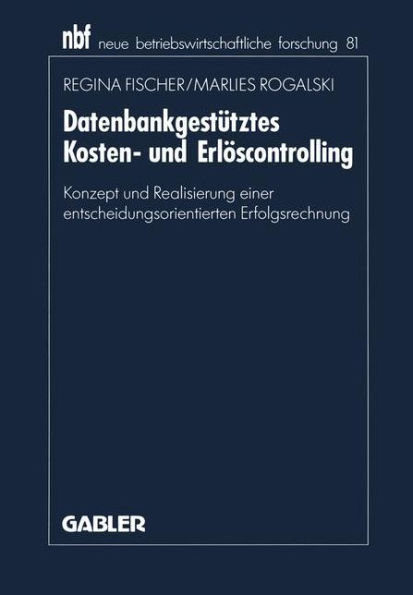 nbf neue betriebswirtschaftliche forschung 81

REGINA FISCHER/MARLIES ROGALSKI

Datenbankgestütztes Kosten- und Erlöscontrolling

Konzept und Realisierung einer entscheidungsorientierten Erfolgsrechnung

GABLER